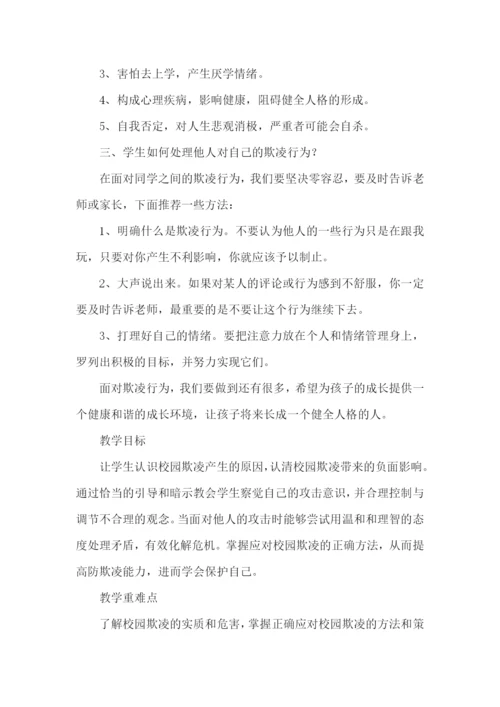 3、害怕去上学，产生厌学情绪。

4、构成心理疾病，影响健康，阻碍健全人格的形成。

5、自我否定，对人生悲观消极，严重者可能会自杀。

三、学生如何处理他人对自己的欺凌行为？

在面对同学之间的欺凌行为，我们要坚决零容忍，要及时告诉老师或家长，下面推荐一些方法：

1、明确什么是欺凌行为。不要认为他人的一些行为只是在跟我玩，只要对你产生不利影响，你就应该予以制止。

2、大声说出来。如果对某人的评论或行为感到不舒服，你一定要及时告诉老师，最重要的是不要让这个行为继续下去。

3、打理好自己的情绪。要把注意力放在个人和情绪管理身上，罗列出积极的目标，并努力实现它们。

面对欺凌行为，我们要做到还有很多，希望为孩子的成长提供一个健康和谐的成长环境，让孩子将来长成一个健全人格的人。

教学目标

让学生认识校园欺凌产生的原因，认清校园欺凌带来的负面影响。通过恰当的引导和暗示教会学生察觉自己的攻击意识，并合理控制与调节不合理的观念。当面对他人的攻击时能够尝试用温和和理智的态度处理矛盾，有效化解危机。掌握应对校园欺凌的正确方法，从而提高防欺凌能力，进而学会保护自己。

教学重难点

了解校园欺凌的实质和危害，掌握正确应对校园欺凌的方法和策